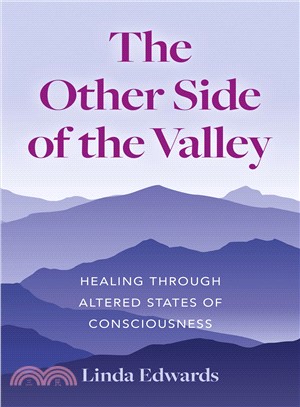 The Other Side of the Valley

HEALING THROUGH ALTERED STATES OF CONSCIOUSNESS

三民

Linda Edwards